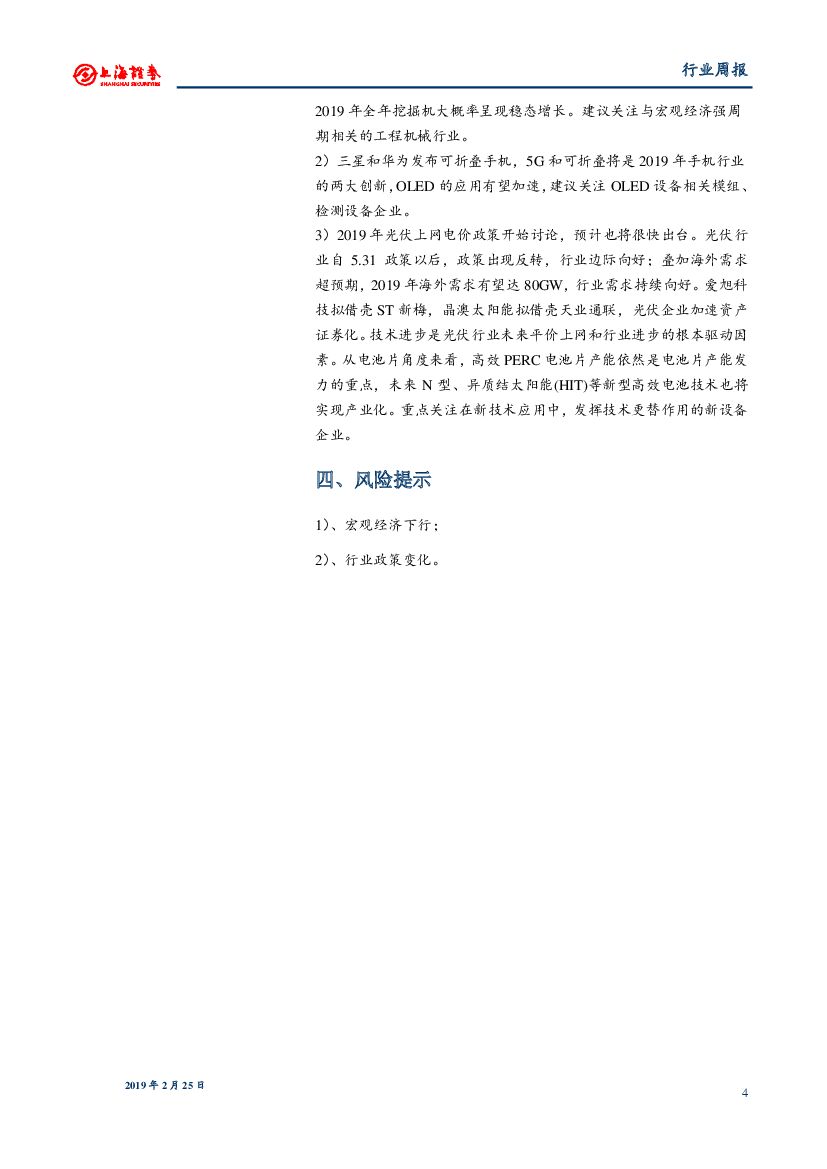 上海证券
SHANGHAI SECURITIES

行业周报

2019 年全年挖掘机大概率呈现稳态增长。建议关注与宏观经济强周期相关的工程机械行业。

2）三星和华为发布可折叠手机，5G 和可折叠将是 2019 年手机行业的两大创新，OLED 的应用有望加速，建议关注 OLED 设备相关模组、检测设备企业。

3）2019 年光伏上网电价政策开始讨论，预计也将很快出台。光伏行业自 5.31 政策以后，政策出现反转，行业边际向好；叠加海外需求超预期，2019 年海外需求有望达 80GW，行业需求持续向好。爱旭科技拟借壳 ST 新梅，晶澳太阳能拟借壳天业通联，光伏企业加速资产证券化。技术进步是光伏行业未来平价上网和行业进步的根本驱动因素。从电池片角度来看，高效 PERC 电池片产能依然是电池片产能发力的重点，未来 N 型、异质结太阳能(HIT)等新型高效电池技术也将实现产业化。重点关注在新技术应用中，发挥技术更替作用的新设备企业。

四、风险提示

1）、宏观经济下行；

2）、行业政策变化。

2019 年 2 月 25 日

4